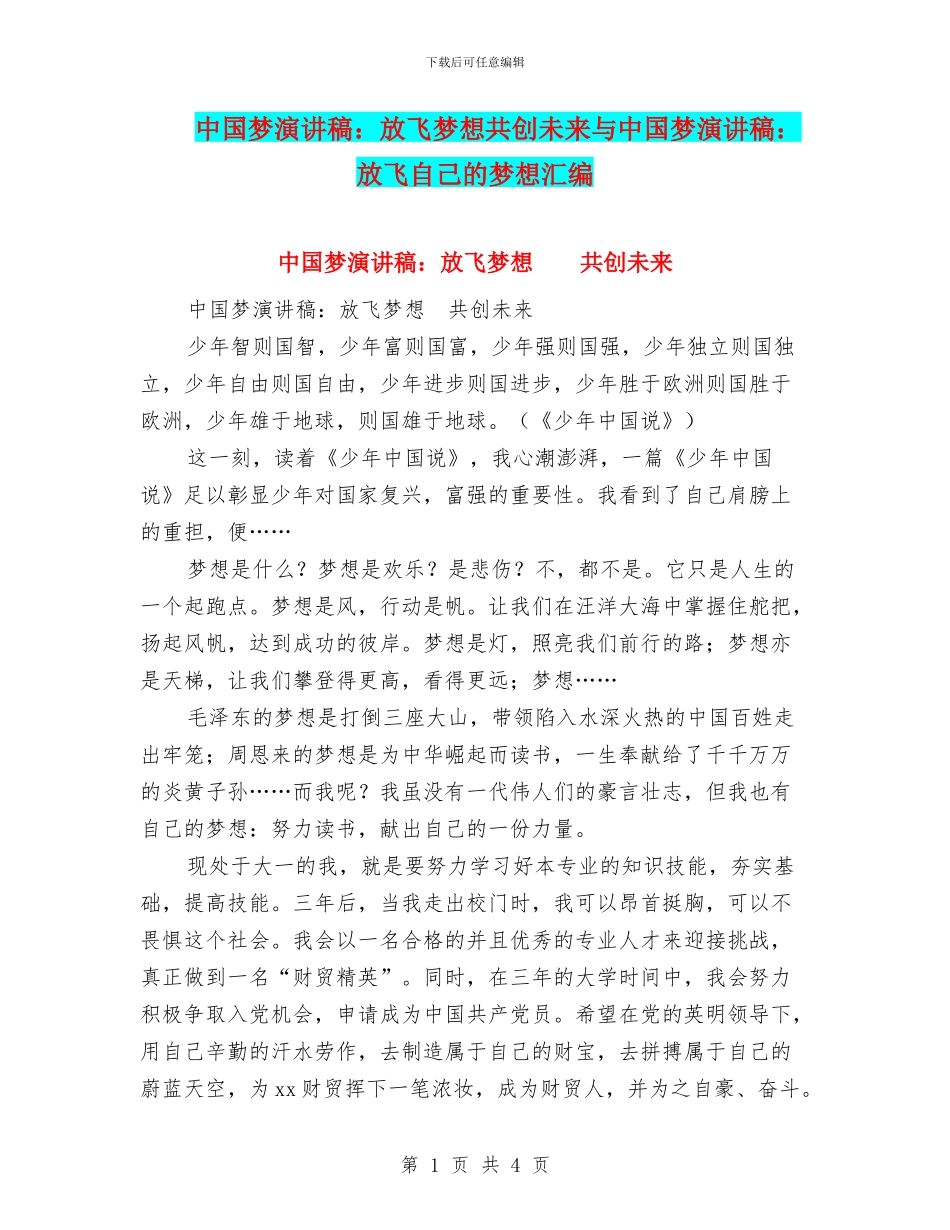 下载后可任意编辑

中国梦演讲稿：放飞梦想共创未来与中国梦演讲稿：放飞自己的梦想汇编

中国梦演讲稿：放飞梦想　　共创未来

中国梦演讲稿：放飞梦想　共创未来

少年智则国智，少年富则国富，少年强则国强，少年独立则国独立，少年自由则国自由，少年进步则国进步，少年胜于欧洲则国胜于欧洲，少年雄于地球，则国雄于地球。（《少年中国说》）

这一刻，读着《少年中国说》，我心潮澎湃，一篇《少年中国说》足以彰显少年对国家复兴，富强的重要性。我看到了自己肩膀上的重担，便……

梦想是什么？梦想是欢乐？是悲伤？不，都不是。它只是人生的一个起跑点。梦想是风，行动是帆。让我们在汪洋大海中掌握住舵把，扬起风帆，达到成功的彼岸。梦想是灯，照亮我们前行的路；梦想亦是天梯，让我们攀登得更高，看得更远；梦想……

毛泽东的梦想是打倒三座大山，带领陷入水深火热的中国百姓走出牢笼；周恩来的梦想是为中华崛起而读书，一生奉献给了千千万万的炎黄子孙……而我呢？我虽没有一代伟人们的豪言壮志，但我也有自己的梦想：努力读书，献出自己的一份力量。

现处于大一的我，就是要努力学习好本专业的知识技能，夯实基础，提高技能。三年后，当我走出校门时，我可以昂首挺胸，可以不畏惧这个社会。我会以一名合格的并且优秀的专业人才来迎接挑战，真正做到一名“财贸精英”。同时，在三年的大学时间中，我会努力积极争取入党机会，申请成为中国共产党员。希望在党的英明领导下，用自己辛勤的汗水劳作，去制造属于自己的财宝，去拼搏属于自己的蔚蓝天空，为xx财贸挥下一笔浓妆，成为财贸人，并为之自豪、奋斗。

第 1 页 共 4 页